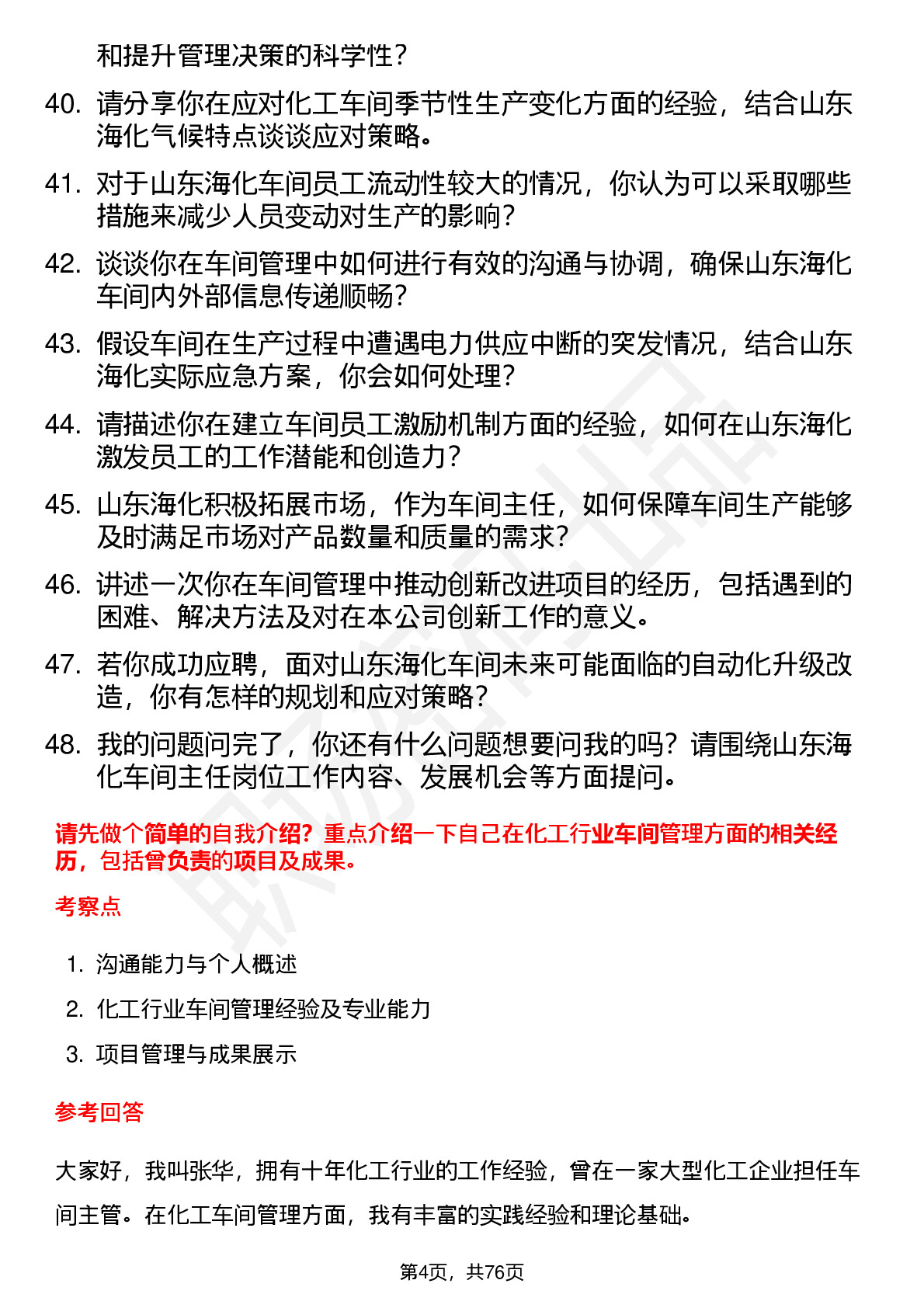 和提升管理决策的科学性？

40. 请分享你在应对化工车间季节性生产变化方面的经验，结合山东海化气候特点谈谈应对策略。

41. 对于山东海化车间员工流动性较大的情况，你认为可以采取哪些措施来减少人员变动对生产的影响？

42. 谈谈你在车间管理中如何进行有效的沟通与协调，确保山东海化车间内外部信息传递顺畅？

43. 假设车间在生产过程中遭遇电力供应中断的突发情况，结合山东海化实际应急方案，你会如何处理？

44. 请描述你在建立车间员工激励机制方面的经验，如何在山东海化激发员工的工作潜能和创造力？

45. 山东海化积极拓展市场，作为车间主任，如何保障车间生产能够及时满足市场对产品数量和质量的需求？

46. 讲述一次你在车间管理中推动创新改进项目的经历，包括遇到的困难、解决方法及对在本公司创新工作的意义。

47. 若你成功应聘，面对山东海化车间未来可能面临的自动化升级改造，你有怎样的规划和应对策略？

48. 我的问题问完了，你还有什么问题想要问我的吗？请围绕山东海化车间主任岗位工作内容、发展机会等方面提问。

请先做个简单的自我介绍？重点介绍一下自己在化工行业车间管理方面的相关经历，包括曾负责的项目及成果。

考察点

1. 沟通能力与个人概述
2. 化工行业车间管理经验及专业能力
3. 项目管理与成果展示

参考回答

大家好，我叫张华，拥有十年化工行业的工作经验，曾在一家大型化工企业担任车间主管。在化工车间管理方面，我有丰富的实践经验和理论基础。

第4页，共76页